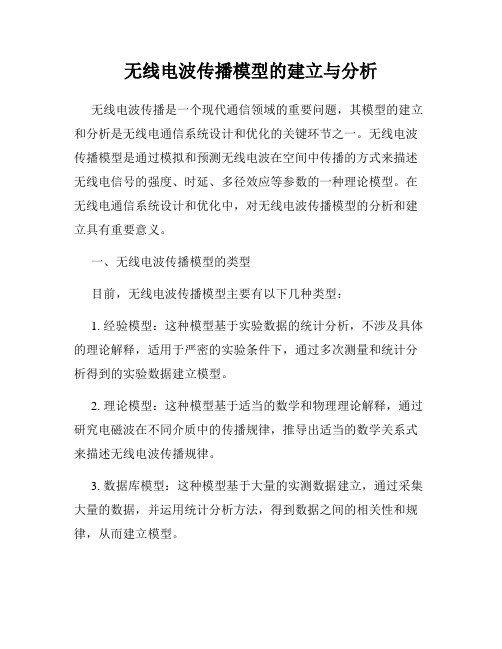 无线电波传播模型的建立与分析

无线电波传播是一个现代通信领域的重要问题，其模型的建立和分析是无线电通信系统设计和优化的关键环节之一。无线电波传播模型是通过模拟和预测无线电波在空间中传播的方式来描述无线电信号的强度、时延、多径效应等参数的一种理论模型。在无线电通信系统设计和优化中，对无线电波传播模型的分析和建立具有重要意义。

一、无线电波传播模型的类型

目前，无线电波传播模型主要有以下几种类型：

1. 经验模型：这种模型基于实验数据的统计分析，不涉及具体的理论解释，适用于严密的实验条件下，通过多次测量和统计分析得到的实验数据建立模型。

2. 理论模型：这种模型基于适当的数学和物理理论解释，通过研究电磁波在不同介质中的传播规律，推导出适当的数学关系式来描述无线电波传播规律。

3. 数据库模型：这种模型基于大量的实测数据建立，通过采集大量的数据，并运用统计分析方法，得到数据之间的相关性和规律，从而建立模型。